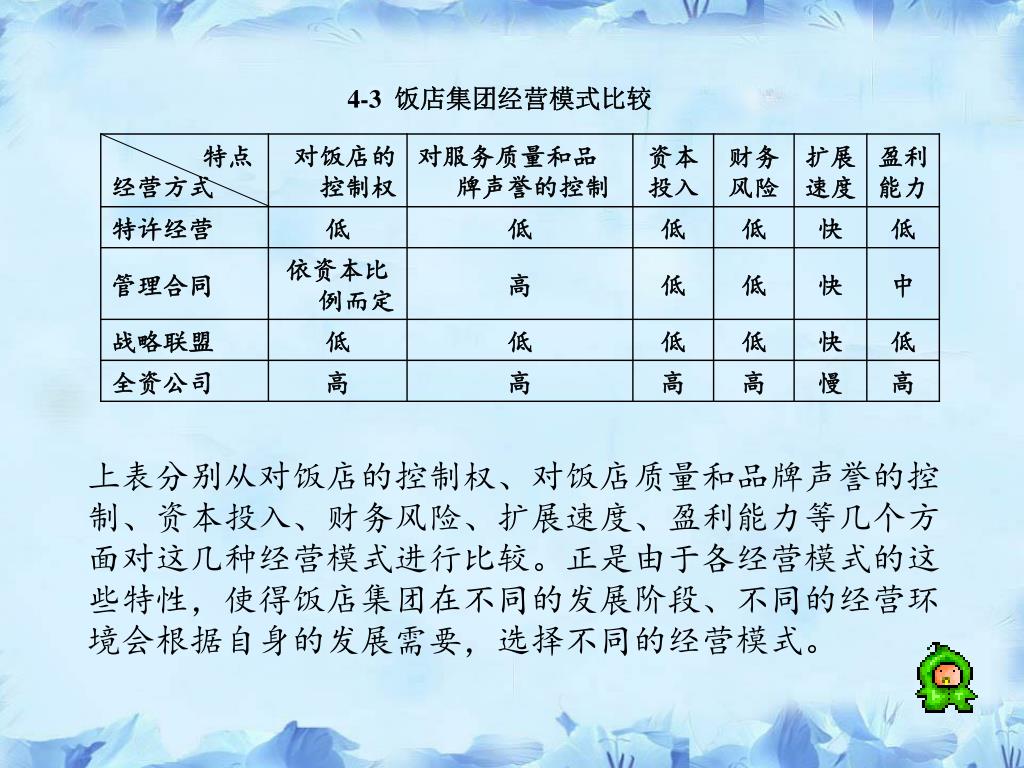 4-3 饭店集团经营模式比较

| 特点 经营方式 | 对饭店的控制权 | 对服务质量和品牌声誉的控制 | 资本投入 | 财务风险 | 扩展速度 | 盈利能力 |
|---|---|---|---|---|---|---|
| 特许经营 | 低 | 低 | 低 | 低 | 快 | 低 |
| 管理合同 | 依资本比例而定 | 高 | 低 | 低 | 快 | 中 |
| 战略联盟 | 低 | 低 | 低 | 低 | 快 | 低 |
| 全资公司 | 高 | 高 | 高 | 高 | 慢 | 高 |

上表分别从对饭店的控制权、对饭店质量和品牌声誉的控制、资本投入、财务风险、扩展速度、盈利能力等几个方面对这几种经营模式进行比较。正是由于各经营模式的这些特性，使得饭店集团在不同的发展阶段、不同的经营环境会根据自身的发展需要，选择不同的经营模式。